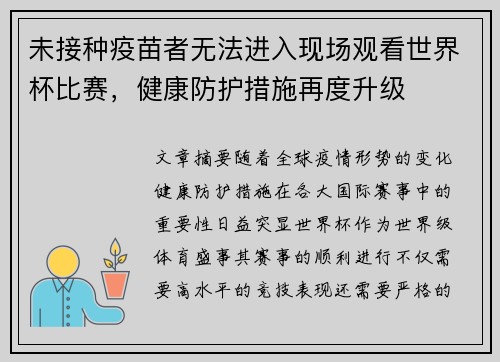 未接种疫苗者无法进入现场观看世界杯比赛，健康防护措施再度升级

文章摘要随着全球疫情形势的变化健康防护措施在各大国际赛事中的重要性日益突显世界杯作为世界级体育盛事其赛事的顺利进行不仅需要高水平的竞技表现还需要严格的